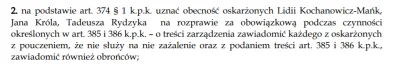 **2.** na podstawie art. 374 § 1 k.p.k. uznać obecność oskarżonych Lidii Kochanowicz-Mańk, Jana Króla, Tadeusza Rydzyka na rozprawie za obowiązkową podczas czynności określonych w art. 385 i 386 k.p.k. – o treści zarządzenia zawiadomić każdego z oskarżonych z pouczeniem, że nie służy na nie zażalenie oraz z podaniem treści art. 385 i 386 k.p.k., zawiadomić również obrońców;